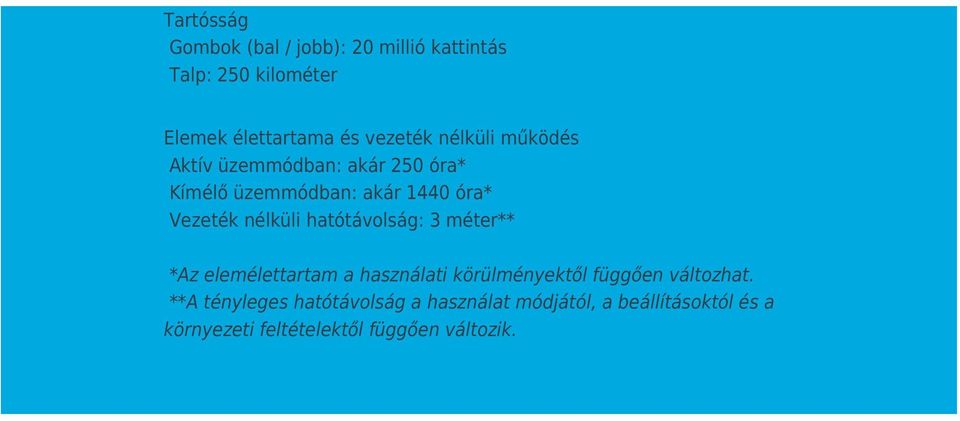 Tartósság
Gombok (bal / jobb): 20 millió kattintás
Talp: 250 kilométer

Elemek élettartama és vezeték nélküli működés
Aktív üzemmódban: akár 250 óra*
Kímélő üzemmódban: akár 1440 óra*
Vezeték nélküli hatótávolság: 3 méter**

*Az elemélettartam a használati körülményektől függően változhat.
**A tényleges hatótávolság a használat módjától, a beállításoktól és a környezeti feltételektől függően változik.